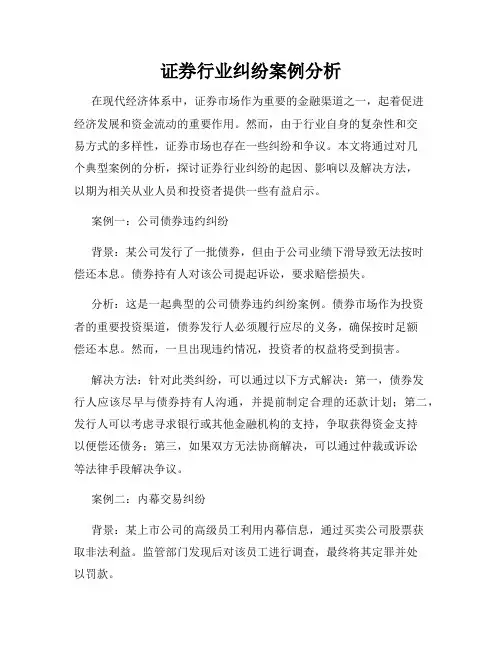 证券行业纠纷案例分析

在现代经济体系中，证券市场作为重要的金融渠道之一，起着促进经济发展和资金流动的重要作用。然而，由于行业自身的复杂性和交易方式的多样性，证券市场也存在一些纠纷和争议。本文将通过对几个典型案例的分析，探讨证券行业纠纷的起因、影响以及解决方法，以期为相关从业人员和投资者提供一些有益启示。

案例一：公司债券违约纠纷

背景：某公司发行了一批债券，但由于公司业绩下滑导致无法按时偿还本息。债券持有人对该公司提起诉讼，要求赔偿损失。

分析：这是一起典型的公司债券违约纠纷案例。债券市场作为投资者的重要投资渠道，债券发行人必须履行应尽的义务，确保按时足额偿还本息。然而，一旦出现违约情况，投资者的权益将受到损害。

解决方法：针对此类纠纷，可以通过以下方式解决：第一，债券发行人应该尽早与债券持有人沟通，并提前制定合理的还款计划；第二，发行人可以考虑寻求银行或其他金融机构的支持，争取获得资金支持以便偿还债务；第三，如果双方无法协商解决，可以通过仲裁或诉讼等法律手段解决争议。

案例二：内幕交易纠纷

背景：某上市公司的高级员工利用内幕信息，通过买卖公司股票获取非法利益。监管部门发现后对该员工进行调查，最终将其定罪并处以罚款。